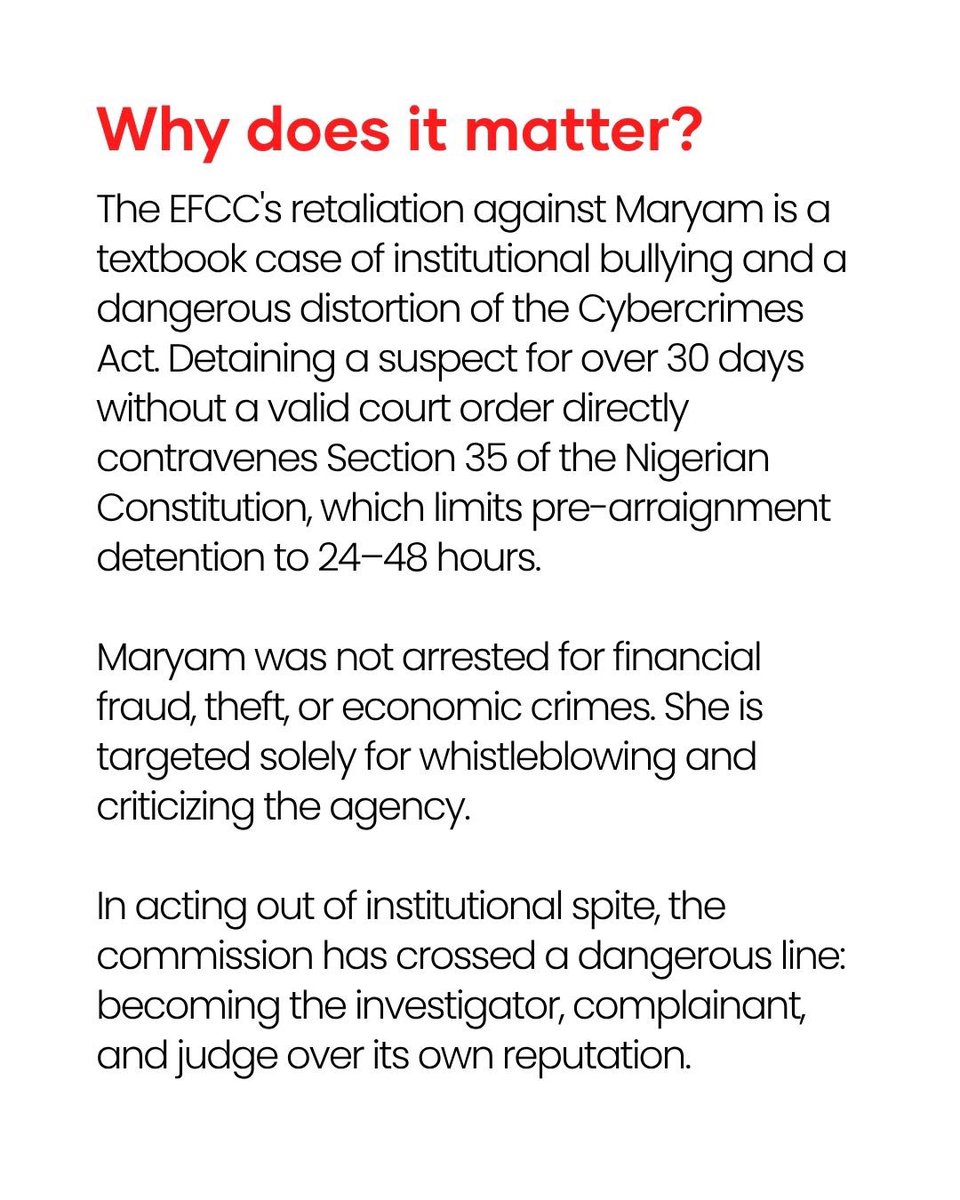 Why does it matter?

The EFCC's retaliation against Maryam is a textbook case of institutional bullying and a dangerous distortion of the Cybercrimes Act. Detaining a suspect for over 30 days without a valid court order directly contravenes Section 35 of the Nigerian Constitution, which limits pre-arraignment detention to 24–48 hours.

Maryam was not arrested for financial fraud, theft, or economic crimes. She is targeted solely for whistleblowing and criticizing the agency.

In acting out of institutional spite, the commission has crossed a dangerous line: becoming the investigator, complainant, and judge over its own reputation.